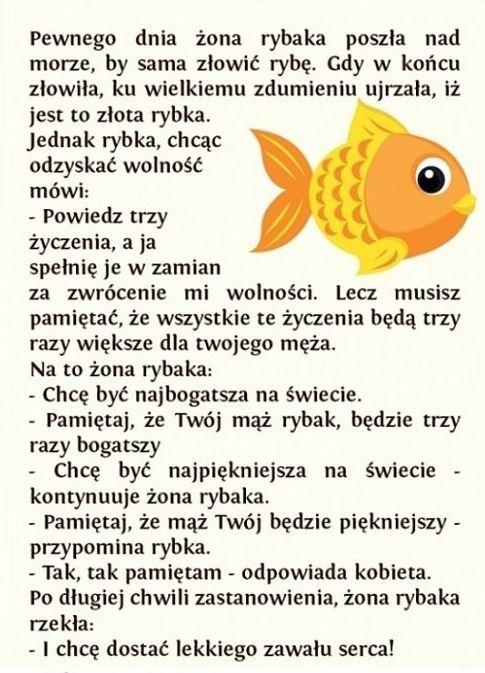 Pewnego dnia żona rybaka poszła nad morze, by sama złowić rybę. Gdy w końcu złowiła, ku wielkiemu zdumieniu ujrzała, iż jest to złota rybka.
Jednak rybka, chcąc odzyskać wolność mówi:
- Powiedz trzy życzenia, a ja spełnię je w zamian za zwrócenie mi wolności. Lecz musisz pamiętać, że wszystkie te życzenia będą trzy razy większe dla twojego męża.
Na to żona rybaka:
- Chcę być najbogatsza na świecie.
- Pamiętaj, że Twój mąż rybak, będzie trzy razy bogatszy
- Chcę być najpiękniejsza na świecie - kontynuuje żona rybaka.
- Pamiętaj, że mąż Twój będzie piękniejszy - przypomina rybka.
- Tak, tak pamiętam - odpowiada kobieta.
Po długiej chwili zastanowienia, żona rybaka rzekła:
- I chcę dostać lekkiego zawału serca!